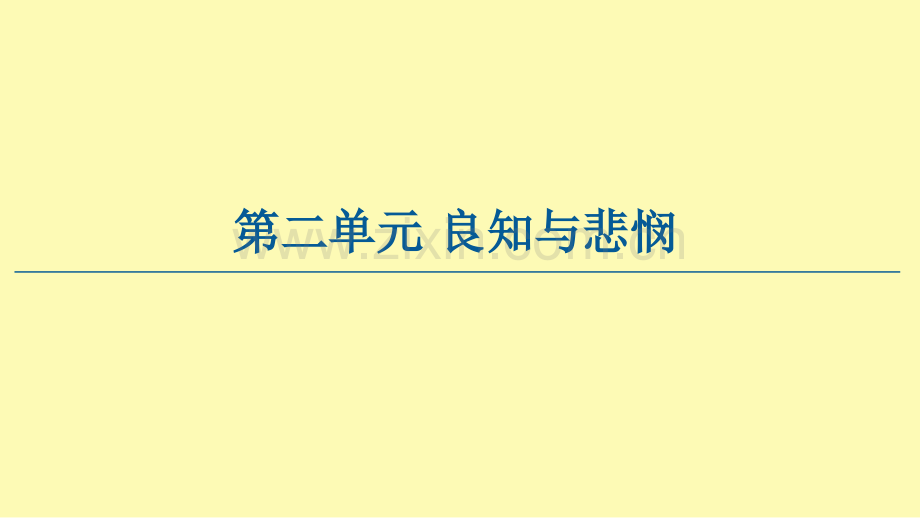 第二单元 良知与悲悯

www.zixin.com.cn